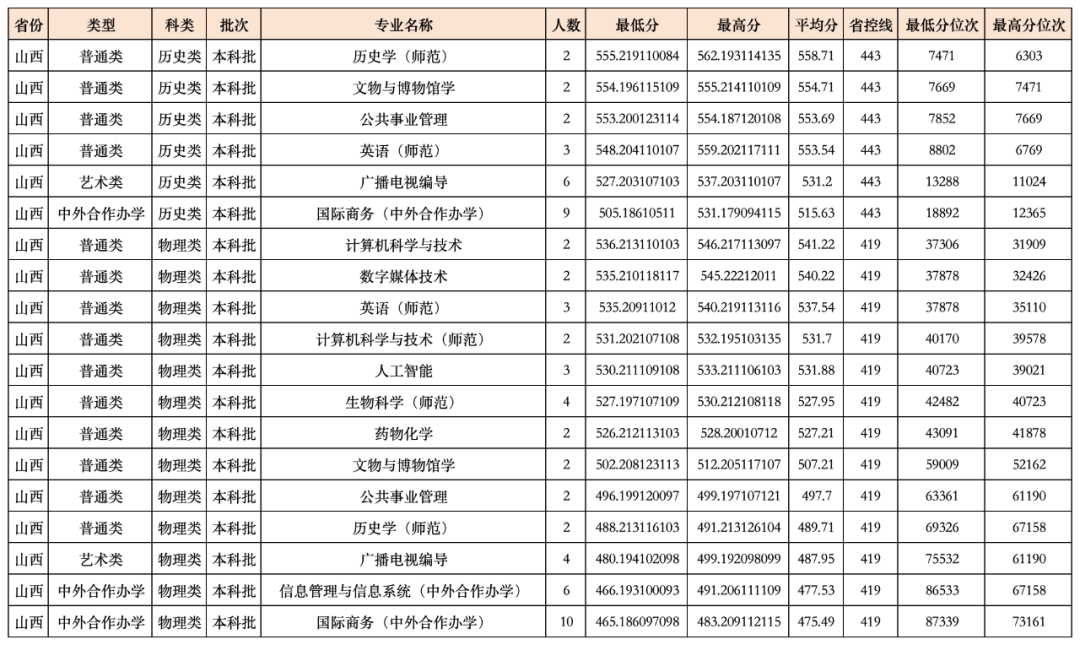 | 省份 | 类型 | 科类 | 批次 | 专业名称 | 人数 | 最低分 | 最高分 | 平均分 | 省控线 | 最低分位次 | 最高分位次 |
|---|---|---|---|---|---|---|---|---|---|---|---|
| 山西 | 普通类 | 历史类 | 本科批 | 历史学（师范） | 2 | 555.219110084 | 562.193114135 | 558.71 | 443 | 7471 | 6303 |
| 山西 | 普通类 | 历史类 | 本科批 | 文物与博物馆学 | 2 | 554.196115109 | 555.214110109 | 554.71 | 443 | 7669 | 7471 |
| 山西 | 普通类 | 历史类 | 本科批 | 公共事业管理 | 2 | 553.200123114 | 554.187120108 | 553.69 | 443 | 7852 | 7669 |
| 山西 | 普通类 | 历史类 | 本科批 | 英语（师范） | 3 | 548.204110107 | 559.202117111 | 553.54 | 443 | 8802 | 6769 |
| 山西 | 艺术类 | 历史类 | 本科批 | 广播电视编导 | 6 | 527.203107103 | 537.203110107 | 531.2 | 443 | 13288 | 11024 |
| 山西 | 中外合作办学 | 历史类 | 本科批 | 国际商务（中外合作办学） | 9 | 505.18610511 | 531.179094115 | 515.63 | 443 | 18892 | 12365 |
| 山西 | 普通类 | 物理类 | 本科批 | 计算机科学与技术 | 2 | 536.213110103 | 546.217113097 | 541.22 | 419 | 37306 | 31909 |
| 山西 | 普通类 | 物理类 | 本科批 | 数字媒体技术 | 2 | 535.210118117 | 545.22212011 | 540.22 | 419 | 37878 | 32426 |
| 山西 | 普通类 | 物理类 | 本科批 | 英语（师范） | 3 | 535.20911012 | 540.219113116 | 537.54 | 419 | 37878 | 35110 |
| 山西 | 普通类 | 物理类 | 本科批 | 计算机科学与技术（师范） | 2 | 531.202107108 | 532.195103135 | 531.7 | 419 | 40170 | 39578 |
| 山西 | 普通类 | 物理类 | 本科批 | 人工智能 | 3 | 530.211109108 | 533.211106103 | 531.88 | 419 | 40723 | 39021 |
| 山西 | 普通类 | 物理类 | 本科批 | 生物科学（师范） | 4 | 527.197107109 | 530.212108118 | 527.95 | 419 | 42482 | 40723 |
| 山西 | 普通类 | 物理类 | 本科批 | 药物化学 | 2 | 526.212113103 | 528.20010712 | 527.21 | 419 | 43091 | 41878 |
| 山西 | 普通类 | 物理类 | 本科批 | 文物与博物馆学 | 2 | 502.208123113 | 512.205117107 | 507.21 | 419 | 59009 | 52162 |
| 山西 | 普通类 | 物理类 | 本科批 | 公共事业管理 | 2 | 496.199120097 | 499.197107121 | 497.7 | 419 | 63361 | 61190 |
| 山西 | 普通类 | 物理类 | 本科批 | 历史学（师范） | 2 | 488.213116103 | 491.213126104 | 489.71 | 419 | 69326 | 67158 |
| 山西 | 艺术类 | 物理类 | 本科批 | 广播电视编导 | 4 | 480.194102098 | 499.192098099 | 487.95 | 419 | 75532 | 61190 |
| 山西 | 中外合作办学 | 物理类 | 本科批 | 信息管理与信息系统（中外合作办学） | 6 | 466.193100093 | 491.206111109 | 477.53 | 419 | 86533 | 67158 |
| 山西 | 中外合作办学 | 物理类 | 本科批 | 国际商务（中外合作办学） | 10 | 465.186097098 | 483.209112115 | 475.49 | 419 | 87339 | 73161 |